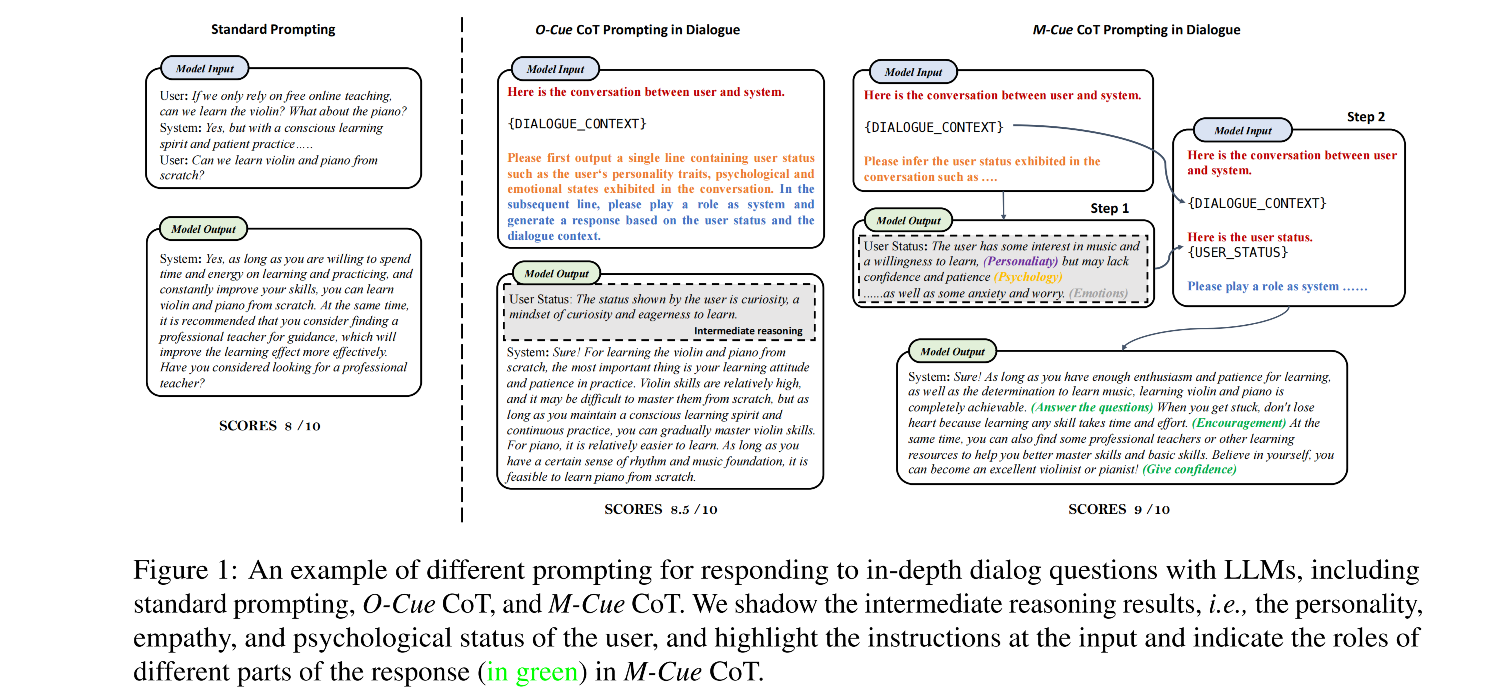 Standard Prompting

Model Input

User: If we only rely on free online teaching, can we learn the violin? What about the piano?
System: Yes, but with a conscious learning spirit and patient practice.....
User: Can we learn violin and piano from scratch?

Model Output

System: Yes, as long as you are willing to spend time and energy on learning and practicing, and constantly improve your skills, you can learn violin and piano from scratch. At the same time, it is recommended that you consider finding a professional teacher for guidance, which will improve the learning effect more effectively. Have you considered looking for a professional teacher?

SCORES 8 /10

O-Cue CoT Prompting in Dialogue

Model Input

Here is the conversation between user and system.

{DIALOGUE_CONTEXT}

Please first output a single line containing user status such as the user's personality traits, psychological and emotional states exhibited in the conversation. In the subsequent line, please play a role as system and generate a response based on the user status and the dialogue context.

Model Output

User Status: The status shown by the user is curiosity, a mindset of curiosity and eagerness to learn.
Intermediate reasoning

System: Sure! For learning the violin and piano from scratch, the most important thing is your learning attitude and patience in practice. Violin skills are relatively high, and it may be difficult to master them from scratch, but as long as you maintain a conscious learning spirit and continuous practice, you can gradually master violin skills. For piano, it is relatively easier to learn. As long as you have a certain sense of rhythm and music foundation, it is feasible to learn piano from scratch.

SCORES 8.5 /10

M-Cue CoT Prompting in Dialogue

Model Input

Here is the conversation between user and system.

{DIALOGUE_CONTEXT}

Please infer the user status exhibited in the conversation such as ....

Step 1

Model Output

User Status: The user has some interest in music and a willingness to learn, (Personaliaty) but may lack confidence and patience (Psychology) ......as well as some anxiety and worry. (Emotions)

Step 2

Model Input

Here is the conversation between user and system.

{DIALOGUE_CONTEXT}

Here is the user status.
{USER_STATUS}

Please play a role as system ......

Model Output

System: Sure! As long as you have enough enthusiasm and patience for learning, as well as the determination to learn music, learning violin and piano is completely achievable. (Answer the questions) When you get stuck, don't lose heart because learning any skill takes time and effort. (Encouragement) At the same time, you can also find some professional teachers or other learning resources to help you better master skills and basic skills. Believe in yourself, you can become an excellent violinist or pianist! (Give confidence)

SCORES 9 /10

Figure 1: An example of different prompting for responding to in-depth dialog questions with LLMs, including standard prompting, O-Cue CoT, and M-Cue CoT. We shadow the intermediate reasoning results, i.e., the personality, empathy, and psychological status of the user, and highlight the instructions at the input and indicate the roles of different parts of the response (in green) in M-Cue CoT.